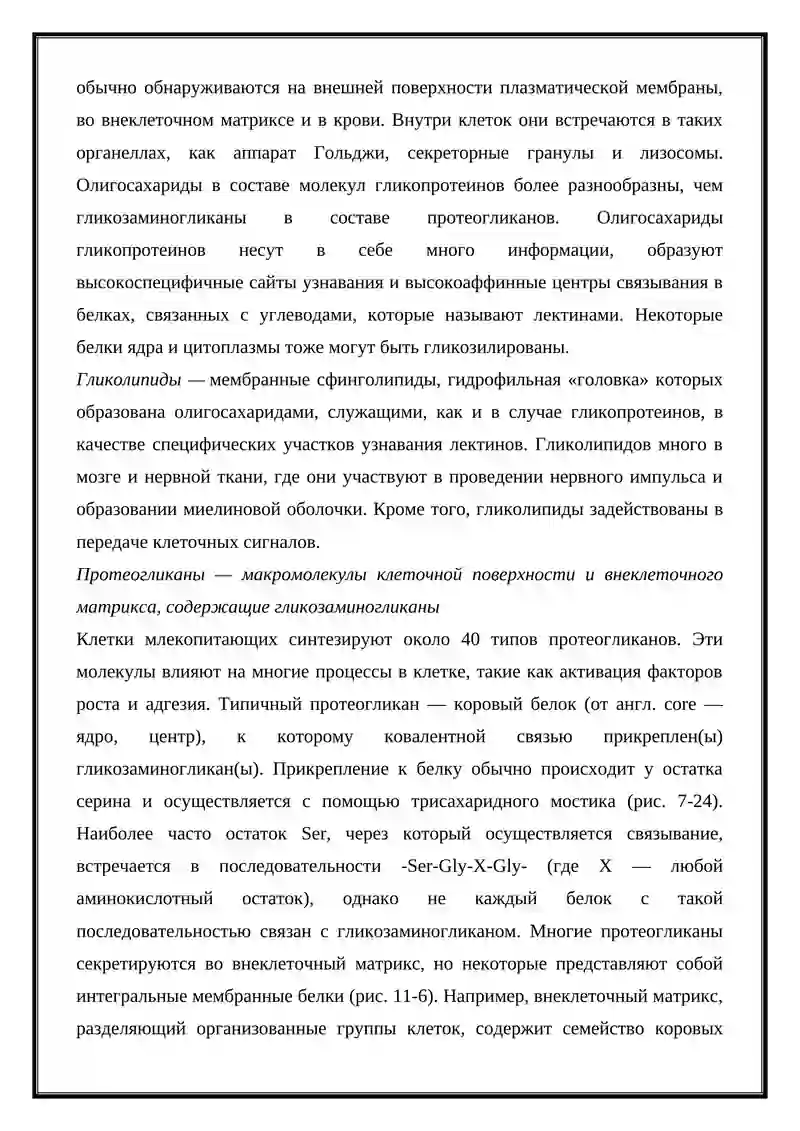 обычно обнаруживаются на внешней поверхности плазматической мембраны, во внеклеточном матриксе и в крови. Внутри клеток они встречаются в таких органеллах, как аппарат Гольджи, секреторные гранулы и лизосомы. Олигосахариды в составе молекул гликопротеинов более разнообразны, чем гликозаминогликаны в составе протеогликанов. Олигосахариды гликопротеинов несут в себе много информации, образуют высокоспецифичные сайты узнавания и высокоаффинные центры связывания в белках, связанных с углеводами, которые называют лектинами. Некоторые белки ядра и цитоплазмы тоже могут быть гликозилированы.

Гликолипиды — мембранные сфинголипиды, гидрофильная «головка» которых образована олигосахаридами, служащими, как и в случае гликопротеинов, в качестве специфических участков узнавания лектинов. Гликолипидов много в мозге и нервной ткани, где они участвуют в проведении нервного импульса и образовании миелиновой оболочки. Кроме того, гликолипиды задействованы в передаче клеточных сигналов.

Протеогликаны — макромолекулы клеточной поверхности и внеклеточного матрикса, содержащие гликозаминогликаны

Клетки млекопитающих синтезируют около 40 типов протеогликанов. Эти молекулы влияют на многие процессы в клетке, такие как активация факторов роста и адгезия. Типичный протеогликан — коровый белок (от англ. core — ядро, центр), к которому ковалентной связью прикреплен(ы) гликозаминогликан(ы). Прикрепление к белку обычно происходит у остатка серина и осуществляется с помощью трисахаридного мостика (рис. 7-24). Наиболее часто остаток Ser, через который осуществляется связывание, встречается в последовательности -Ser-Gly-X-Gly- (где X — любой аминокислотный остаток), однако не каждый белок с такой последовательностью связан с гликозаминогликаном. Многие протеогликаны секретируются во внеклеточный матрикс, но некоторые представляют собой интегральные мембранные белки (рис. 11-6). Например, внеклеточный матрикс, разделяющий организованные группы клеток, содержит семейство коровых